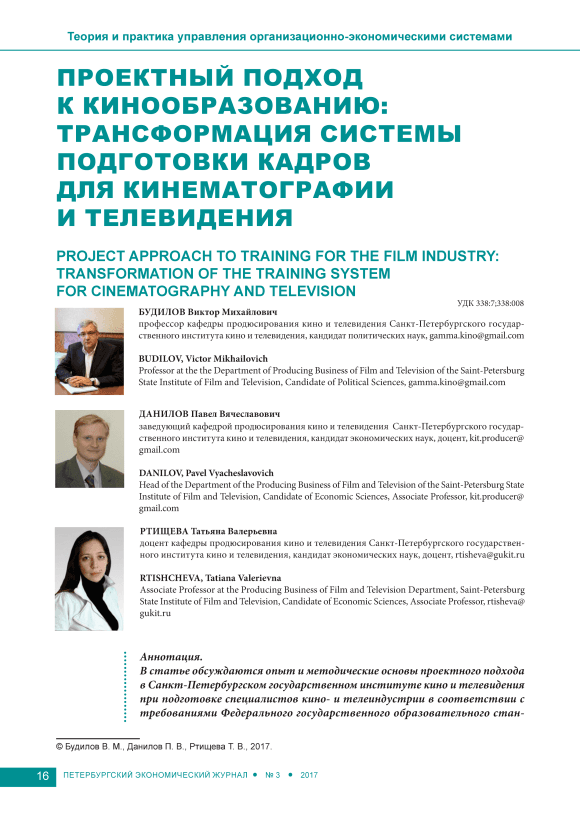 Теория и практика управления организационно-экономическими системами

ПРОЕКТНЫЙ ПОДХОД К КИНООБРАЗОВАНИЮ: ТРАНСФОРМАЦИЯ СИСТЕМЫ ПОДГОТОВКИ КАДРОВ ДЛЯ КИНЕМАТОГРАФИИ И ТЕЛЕВИДЕНИЯ

PROJECT APPROACH TO TRAINING FOR THE FILM INDUSTRY: TRANSFORMATION OF THE TRAINING SYSTEM FOR CINEMATOGRAPHY AND TELEVISION

УДК 338:7;338:008

БУДИЛОВ Виктор Михайлович
профессор кафедры продюсирования кино и телевидения Санкт-Петербургского государственного института кино и телевидения, кандидат политических наук, gamma.kino@gmail.com

BUDILOV, Victor Mikhailovich
Professor at the the Department of Producing Business of Film and Television of the Saint-Petersburg State Institute of Film and Television, Candidate of Political Sciences, gamma.kino@gmail.com

ДАНИЛОВ Павел Вячеславович
заведующий кафедрой продюсирования кино и телевидения Санкт-Петербургского государственного института кино и телевидения, кандидат экономических наук, доцент, kit.producer@gmail.com

DANILOV, Pavel Vyacheslavovich
Head of the Department of the Producing Business of Film and Television of the Saint-Petersburg State Institute of Film and Television, Candidate of Economic Sciences, Associate Professor, kit.producer@gmail.com

РТИЩЕВА Татьяна Валерьевна
доцент кафедры продюсирования кино и телевидения Санкт-Петербургского государственного института кино и телевидения, кандидат экономических наук, доцент, rtisheva@gukit.ru

RTISHCHEVA, Tatiana Valerievna
Associate Professor at the Producing Business of Film and Television Department, Saint-Petersburg State Institute of Film and Television, Candidate of Economic Sciences, Associate Professor, rtisheva@gukit.ru

Аннотация.
В статье обсуждаются опыт и методические основы проектного подхода в Санкт-Петербургском государственном институте кино и телевидения при подготовке специалистов кино- и телеиндустрии в соответствии с требованиями Федерального государственного образовательного стан-

© Будилов В. М., Данилов П. В., Ртищева Т. В., 2017.

16 ПЕТЕРБУРГСКИЙ ЭКОНОМИЧЕСКИЙ ЖУРНАЛ • № 3 • 2017